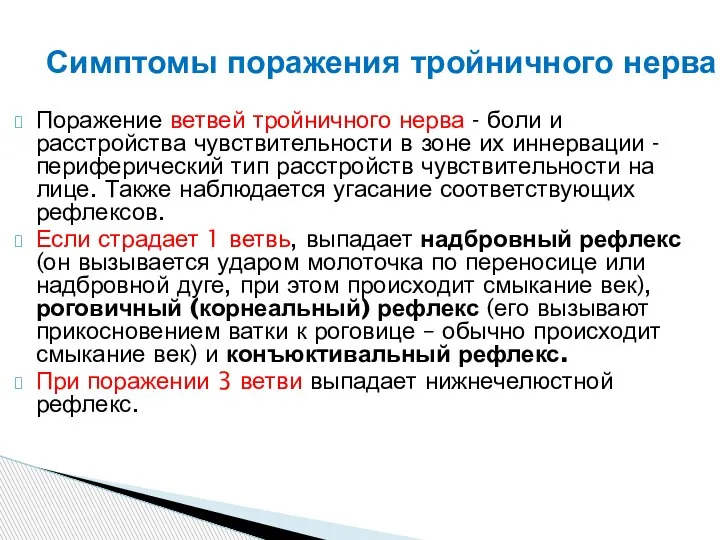 Симптомы поражения тройничного нерва

Поражение ветвей тройничного нерва - боли и расстройства чувствительности в зоне их иннервации - периферический тип расстройств чувствительности на лице. Также наблюдается угасание соответствующих рефлексов.

Если страдает 1 ветвь, выпадает надбровный рефлекс (он вызывается ударом молоточка по переносице или надбровной дуге, при этом происходит смыкание век), роговичный (корнеальный) рефлекс (его вызывают прикосновением ватки к роговице – обычно происходит смыкание век) и конъюктивальный рефлекс.

При поражении 3 ветви выпадает нижнечелюстной рефлекс.